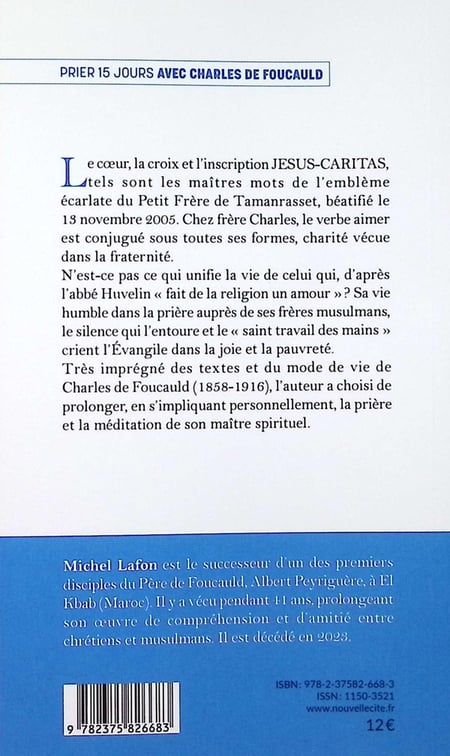 PRIER 15 JOURS AVEC CHARLES DE FOUCAULD

Le cœur, la croix et l'inscription JESUS-CARITAS, tels sont les maîtres mots de l'emblème écarlate du Petit Frère de Tamanrasset, béatifié le 13 novembre 2005. Chez frère Charles, le verbe aimer est conjugué sous toutes ses formes, charité vécue dans la fraternité.
N'est-ce pas ce qui unifie la vie de celui qui, d'après l'abbé Huvelin « fait de la religion un amour » ? Sa vie humble dans la prière auprès de ses frères musulmans, le silence qui l'entoure et le « saint travail des mains » crient l'Évangile dans la joie et la pauvreté.
Très imprégné des textes et du mode de vie de Charles de Foucauld (1858-1916), l'auteur a choisi de prolonger, en s'impliquant personnellement, la prière et la méditation de son maître spirituel.

Michel Lafon est le successeur d'un des premiers disciples du Père de Foucauld, Albert Peyriguère, à El Kbab (Maroc). Il y a vécu pendant 41 ans, prolongeant son œuvre de compréhension et d'amitié entre chrétiens et musulmans. Il est décédé en 2023.

9 782375 826683

ISBN: 978-2-37582-668-3
ISSN: 1150-3521
www.nouvellecite.fr
12€